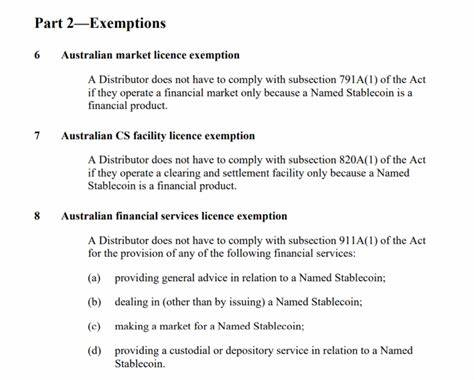 Part 2—Exemptions

6 Australian market licence exemption

A Distributor does not have to comply with subsection 791A(1) of the Act if they operate a financial market only because a Named Stablecoin is a financial product.

7 Australian CS facility licence exemption

A Distributor does not have to comply with subsection 820A(1) of the Act if they operate a clearing and settlement facility only because a Named Stablecoin is a financial product.

8 Australian financial services licence exemption

A Distributor does not have to comply with subsection 911A(1) of the Act for the provision of any of the following financial services:

(a) providing general advice in relation to a Named Stablecoin;

(b) dealing in (other than by issuing) a Named Stablecoin;

(c) making a market for a Named Stablecoin;

(d) providing a custodial or depository service in relation to a Named Stablecoin.